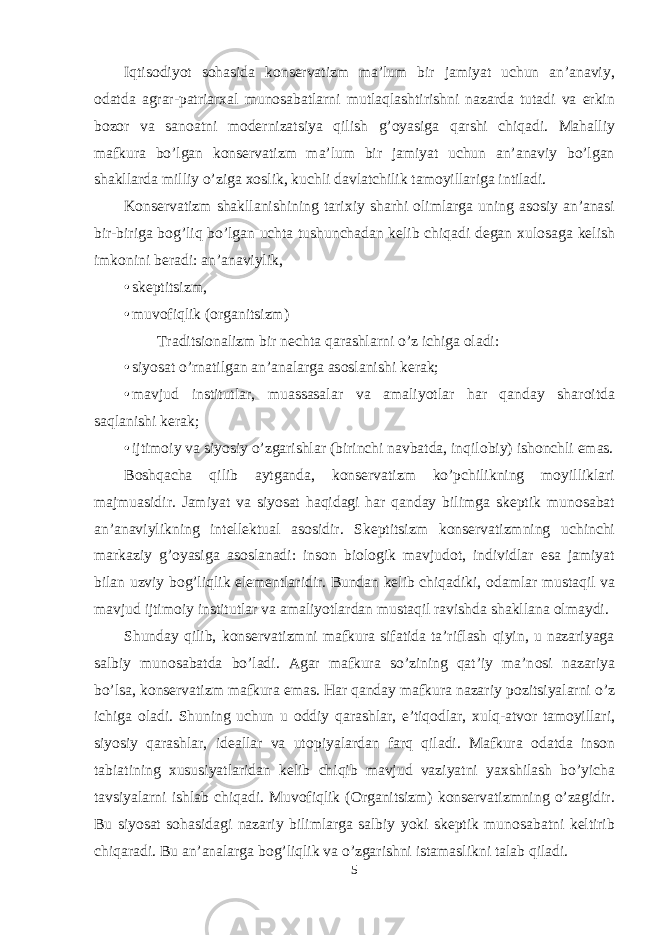 Iqtisodiyot sohasida konservatizm ma’lum bir jamiyat uchun an’anaviy, odatda agrar-patriarxal munosabatlarni mutlaqlashtirishni nazarda tutadi va erkin bozor va sanoatni modernizatsiya qilish g’oyasiga qarshi chiqadi. Mahalliy mafkura bo’lgan konservatizm ma’lum bir jamiyat uchun an’anaviy bo’lgan shakllarda milliy o’ziga xoslik, kuchli davlatchilik tamoyillariga intiladi.

Konservatizm shakllanishining tarixiy sharhi olimlarga uning asosiy an’anasi bir-biriga bog’liq bo’lgan uchta tushunchadan kelib chiqadi degan xulosaga kelish imkonini beradi: an’anaviylik,

• skeptitsizm,

• muvofiqlik (organitsizm)

Traditsionalizm bir nechta qarashlarni o’z ichiga oladi:

• siyosat o’rnatilgan an’analarga asoslanishi kerak;

• mavjud institutlar, muassasalar va amaliyotlar har qanday sharoitda saqlanishi kerak;

• ijtimoiy va siyosiy o’zgarishlar (birinchi navbatda, inqilobiy) ishonchli emas.

Boshqacha qilib aytganda, konservatizm ko’pchilikning moyilliklari majmuasidir. Jamiyat va siyosat haqidagi har qanday bilimga skeptik munosabat an’anaviylikning intellektual asosidir. Skeptitsizm konservatizmning uchinchi markaziy g’oyasiga asoslanadi: inson biologik mavjudot, individlar esa jamiyat bilan uzviy bog’liqlik elementlaridir. Bundan kelib chiqadiki, odamlar mustaqil va mavjud ijtimoiy institutlar va amaliyotlardan mustaqil ravishda shakllana olmaydi.

Shunday qilib, konservatizmni mafkura sifatida ta’riflash qiyin, u nazariyaga salbiy munosabatda bo’ladi. Agar mafkura so’zining qat’iy ma’nosi nazariya bo’lsa, konservatizm mafkura emas. Har qanday mafkura nazariy pozitsiyalarni o’z ichiga oladi. Shuning uchun u oddiy qarashlar, e’tiqodlar, xulq-atvor tamoyillari, siyosiy qarashlar, ideallar va utopiyalardan farq qiladi. Mafkura odatda inson tabiatining xususiyatlaridan kelib chiqib mavjud vaziyatni yaxshilash bo’yicha tavsiyalarni ishlab chiqadi. Muvofiqlik (Organitsizm) konservatizmning o’zagidir. Bu siyosat sohasidagi nazariy bilimlarga salbiy yoki skeptik munosabatni keltirib chiqaradi. Bu an’analarga bog’liqlik va o’zgarishni istamaslikni talab qiladi.

5